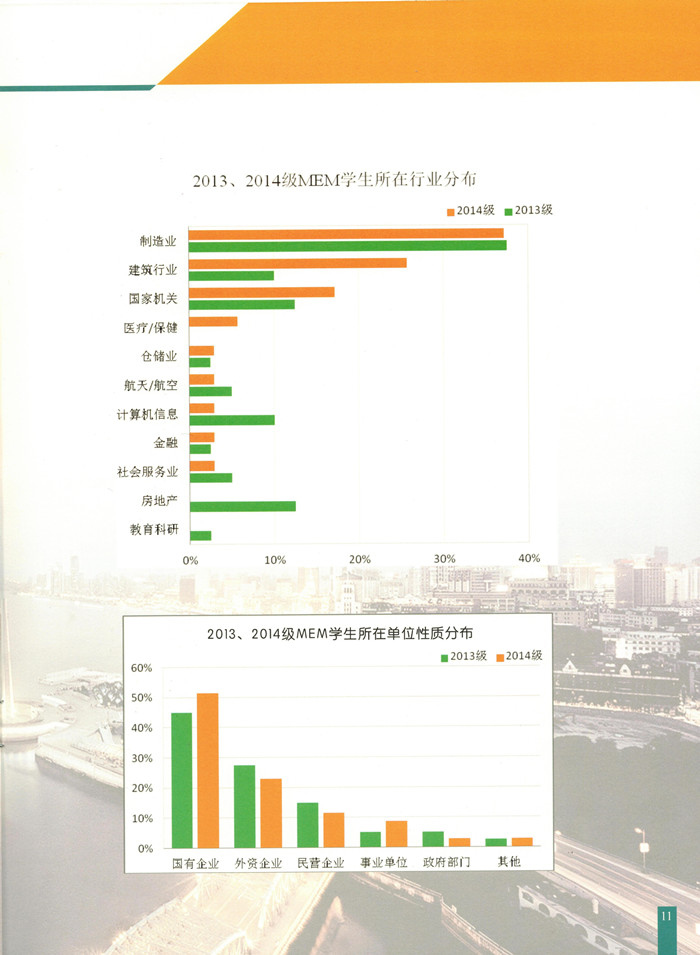 2013、2014级MEM学生所在行业分布

2014级 2013级

制造业
建筑行业
国家机关
医疗/保健
仓储业
航天/航空
计算机信息
金融
社会服务业
房地产
教育科研

0% 10% 20% 30% 40%

2013、2014级MEM学生所在单位性质分布

2013级 2014级

60%
50%
40%
30%
20%
10%
0%

国有企业 外资企业 民营企业 事业单位 政府部门 其他

11